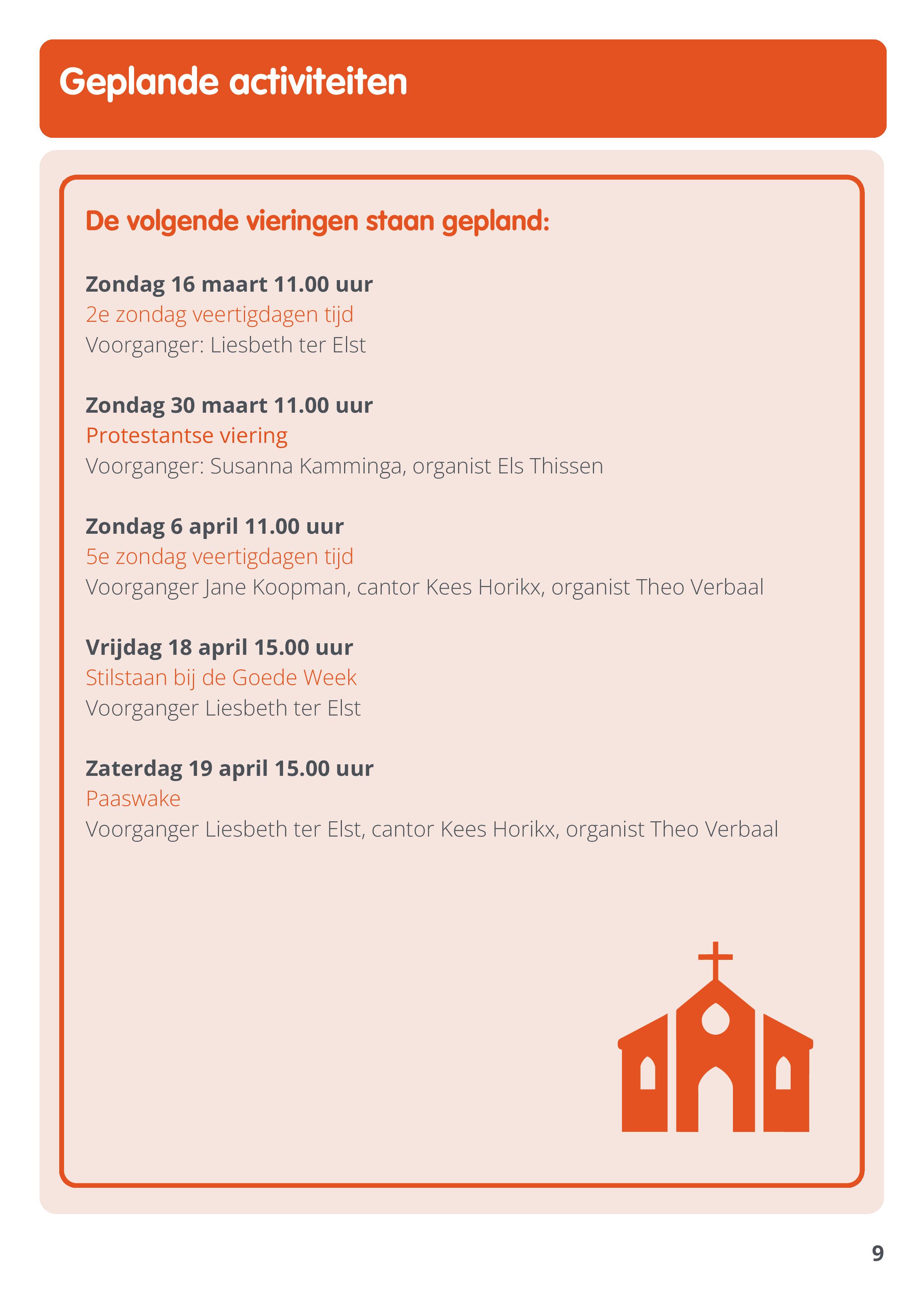 Geplande activiteiten

De volgende vieringen staan gepland:

Zondag 16 maart 11.00 uur
2e zondag veertigdagen tijd
Voorganger: Liesbeth ter Elst

Zondag 30 maart 11.00 uur
Protestantse viering
Voorganger: Susanna Kamminga, organist Els Thissen

Zondag 6 april 11.00 uur
5e zondag veertigdagen tijd
Voorganger Jane Koopman, cantor Kees Horikx, organist Theo Verbaal

Vrijdag 18 april 15.00 uur
Stilstaan bij de Goede Week
Voorganger Liesbeth ter Elst

Zaterdag 19 april 15.00 uur
Paaswake
Voorganger Liesbeth ter Elst, cantor Kees Horikx, organist Theo Verbaal

9